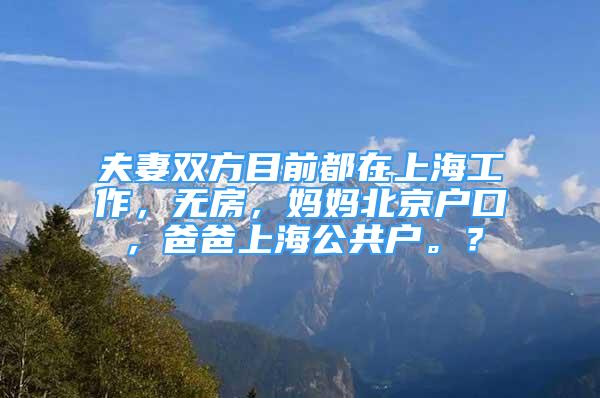 夫妻双方目前都在上海工作，无房，妈妈北京户口，爸爸上海公共户。？